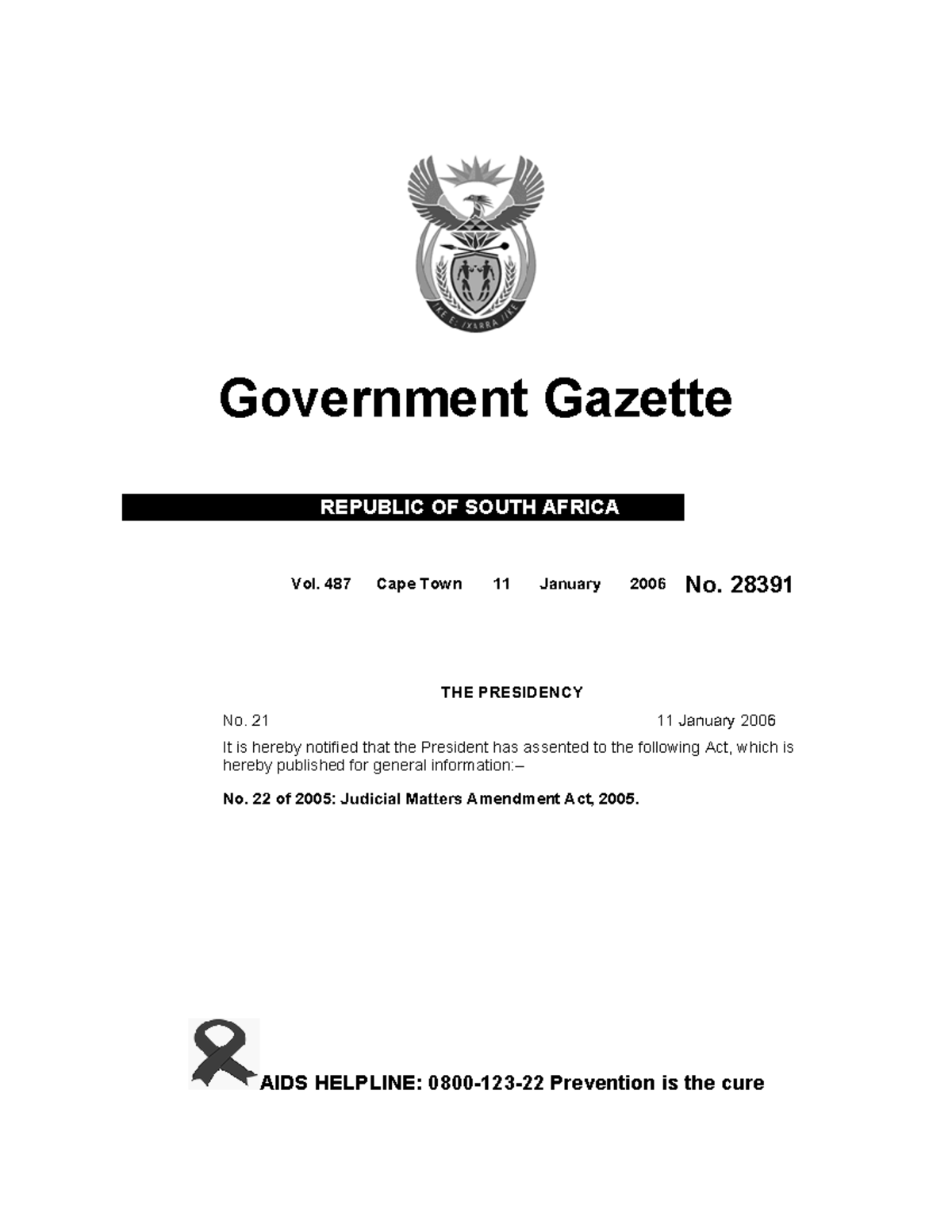 !KE E: /XARRA //KE

Government Gazette

REPUBLIC OF SOUTH AFRICA

Vol. 487 Cape Town 11 January 2006 No. 28391

THE PRESIDENCY

No. 21 11 January 2006

It is hereby notified that the President has assented to the following Act, which is hereby published for general information:–

No. 22 of 2005: Judicial Matters Amendment Act, 2005.

AIDS HELPLINE: 0800-123-22 Prevention is the cure